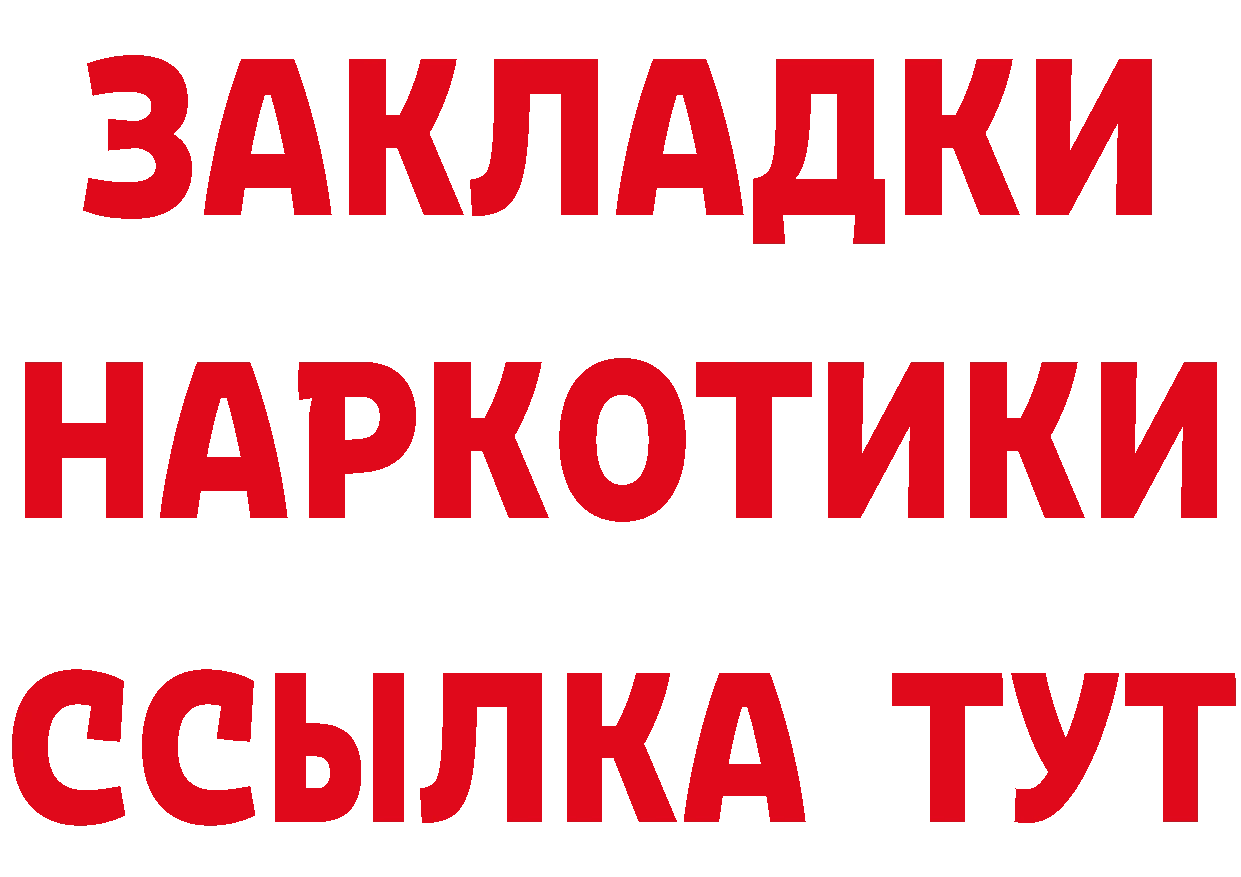 ЗАКЛАДКИ НАРКОТИКИ ССЫЛКА ТУТ